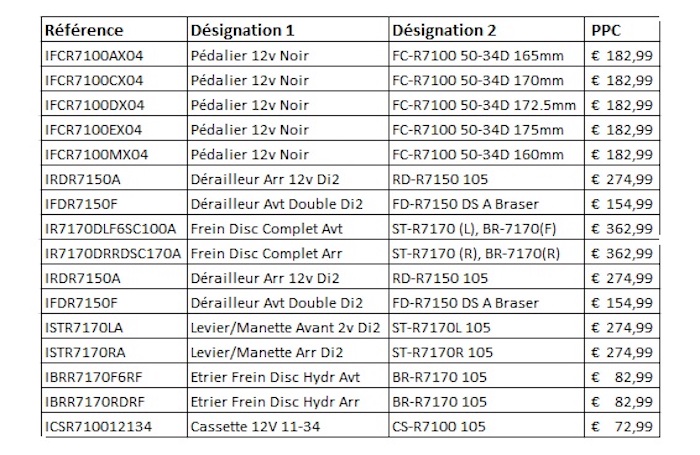 | Référence | Désignation 1 | Désignation 2 | PPC |
|---|---|---|---|
| IFCR7100AX04 | Pédalier 12v Noir | FC-R7100 50-34D 165mm | € 182,99 |
| IFCR7100CX04 | Pédalier 12v Noir | FC-R7100 50-34D 170mm | € 182,99 |
| IFCR7100DX04 | Pédalier 12v Noir | FC-R7100 50-34D 172.5mm | € 182,99 |
| IFCR7100EX04 | Pédalier 12v Noir | FC-R7100 50-34D 175mm | € 182,99 |
| IFCR7100MX04 | Pédalier 12v Noir | FC-R7100 50-34D 160mm | € 182,99 |
| IRDR7150A | Dérailleur Arr 12v Di2 | RD-R7150 105 | € 274,99 |
| IFDR7150F | Dérailleur Avt Double Di2 | FD-R7150 DS A Braser | € 154,99 |
| IR7170DLF6SC100A | Frein Disc Complet Avt | ST-R7170 (L), BR-7170(F) | € 362,99 |
| IR7170DRRDSC170A | Frein Disc Complet Arr | ST-R7170 (R), BR-7170(R) | € 362,99 |
| IRDR7150A | Dérailleur Arr 12v Di2 | RD-R7150 105 | € 274,99 |
| IFDR7150F | Dérailleur Avt Double Di2 | FD-R7150 DS A Braser | € 154,99 |
| ISTR7170LA | Levier/Manette Avant 2v Di2 | ST-R7170L 105 | € 274,99 |
| ISTR7170RA | Levier/Manette Arr Di2 | ST-R7170R 105 | € 274,99 |
| IBRR7170F6RF | Etrier Frein Disc Hydr Avt | BR-R7170 105 | € 82,99 |
| IBRR7170RDRF | Etrier Frein Disc Hydr Arr | BR-R7170 105 | € 82,99 |
| ICSR710012134 | Cassette 12V 11-34 | CS-R7100 105 | € 72,99 |